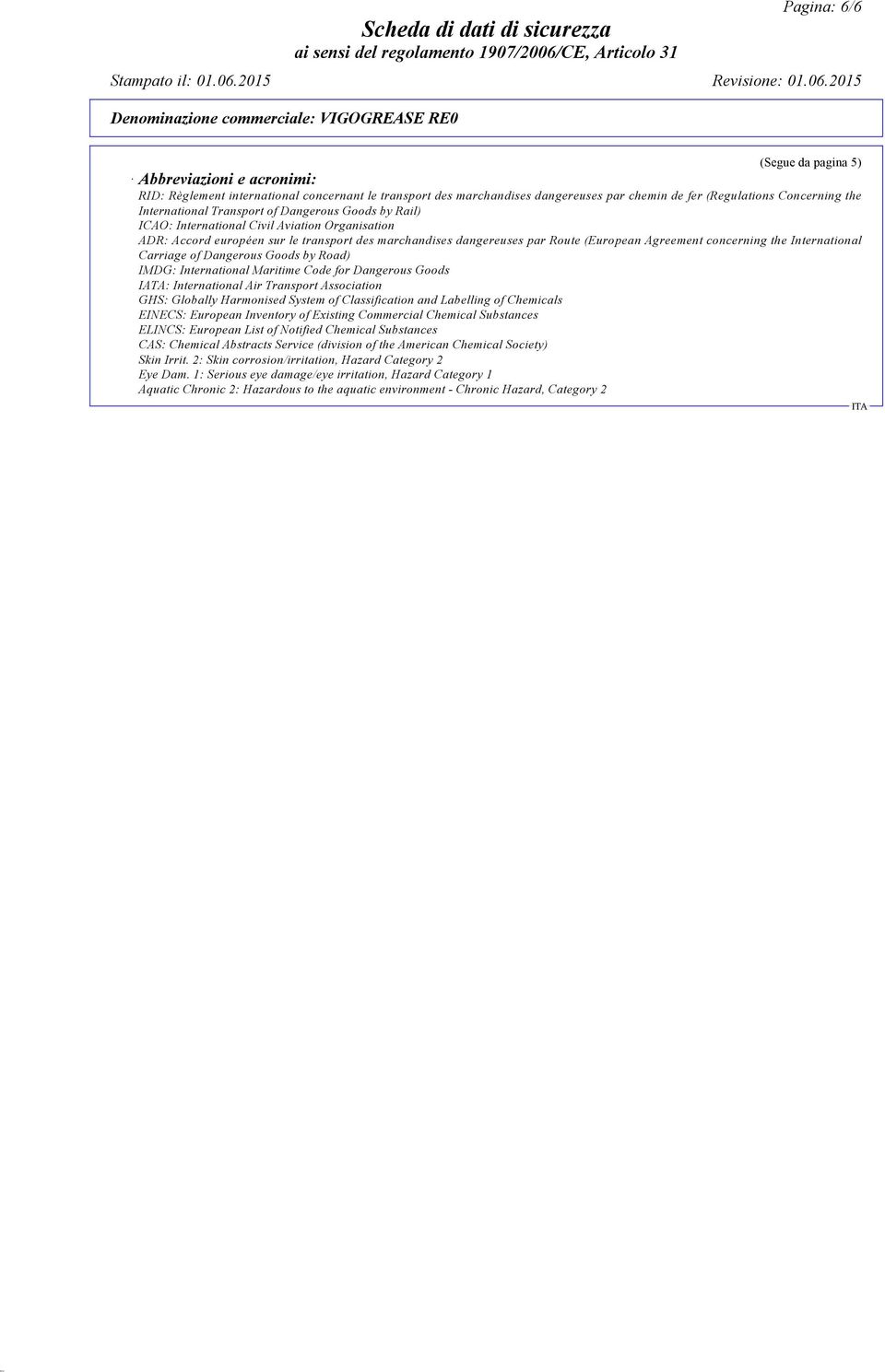 Pagina: 6/6

Scheda di dati di sicurezza
ai sensi del regolamento 1907/2006/CE, Articolo 31

Stampato il: 01.06.2015 Revisione: 01.06.2015

Denominazione commerciale: VIGOGREASE RE0

(Segue da pagina 5)

· Abbreviazioni e acronimi:
RID: Règlement international concernant le transport des marchandises dangereuses par chemin de fer (Regulations Concerning the International Transport of Dangerous Goods by Rail)
ICAO: International Civil Aviation Organisation
ADR: Accord européen sur le transport des marchandises dangereuses par Route (European Agreement concerning the International Carriage of Dangerous Goods by Road)
IMDG: International Maritime Code for Dangerous Goods
IATA: International Air Transport Association
GHS: Globally Harmonised System of Classification and Labelling of Chemicals
EINECS: European Inventory of Existing Commercial Chemical Substances
ELINCS: European List of Notified Chemical Substances
CAS: Chemical Abstracts Service (division of the American Chemical Society)
Skin Irrit. 2: Skin corrosion/irritation, Hazard Category 2
Eye Dam. 1: Serious eye damage/eye irritation, Hazard Category 1
Aquatic Chronic 2: Hazardous to the aquatic environment - Chronic Hazard, Category 2

ITA